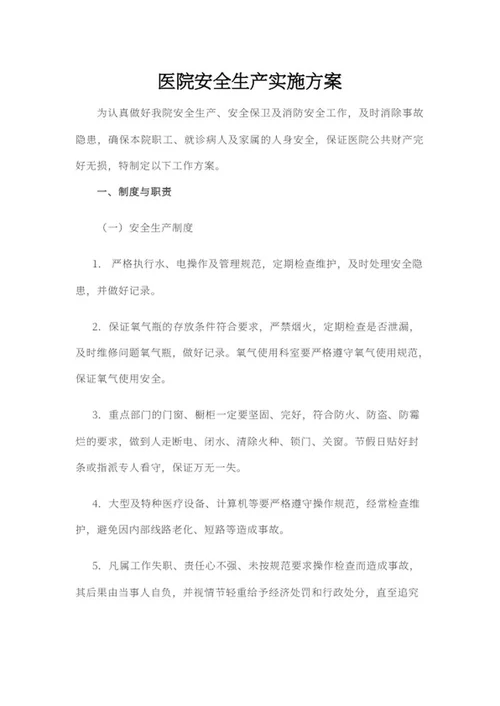 医院安全生产实施方案

为认真做好我院安全生产、安全保卫及消防安全工作，及时消除事故隐患，确保本院职工、就诊病人及家属的人身安全，保证医院公共财产完好无损，特制定以下工作方案。

一、制度与职责

（一）安全生产制度

1. 严格执行水、电操作及管理规范，定期检查维护，及时处理安全隐患，并做好记录。

2. 保证氧气瓶的存放条件符合要求，严禁烟火，定期检查是否泄漏，及时维修问题氧气瓶，做好记录。氧气使用科室要严格遵守氧气使用规范，保证氧气使用安全。

3. 重点部门的门窗、橱柜一定要坚固、完好，符合防火、防盗、防霉烂的要求，做到人走断电、闭水、清除火种、锁门、关窗。节假日贴好封条或指派专人看守，保证万无一失。

4. 大型及特种医疗设备、计算机等要严格遵守操作规范，经常检查维护，避免因内部线路老化、短路等造成事故。

5. 凡属工作失职、责任心不强、未按规范要求操作检查而造成事故，其后果由当事人自负，并视情节轻重给予经济处罚和行政处分，直至追究